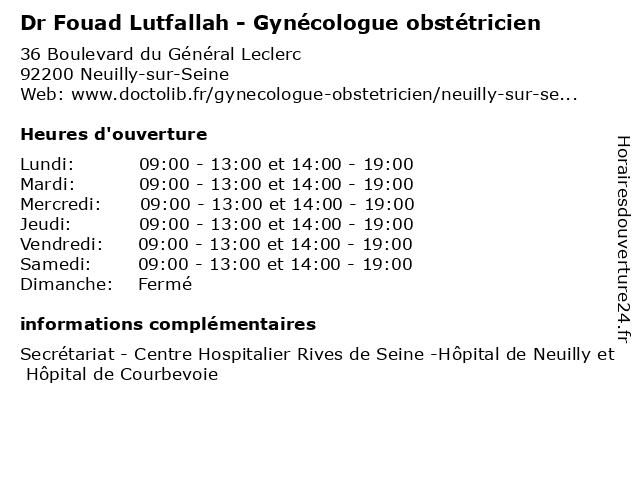 Dr Fouad Lutfallah - Gynécologue obstétricien

36 Boulevard du Général Leclerc
92200 Neuilly-sur-Seine
Web: www.doctolib.fr/gynecologue-obstetricien/neuilly-sur-se...

Heures d'ouverture

| | |
|---|---|
| Lundi: | 09:00 - 13:00 et 14:00 - 19:00 |
| Mardi: | 09:00 - 13:00 et 14:00 - 19:00 |
| Mercredi: | 09:00 - 13:00 et 14:00 - 19:00 |
| Jeudi: | 09:00 - 13:00 et 14:00 - 19:00 |
| Vendredi: | 09:00 - 13:00 et 14:00 - 19:00 |
| Samedi: | 09:00 - 13:00 et 14:00 - 19:00 |
| Dimanche: | Fermé |

informations complémentaires

Secrétariat - Centre Hospitalier Rives de Seine -Hôpital de Neuilly et Hôpital de Courbevoie

Horairesdouverture24.fr